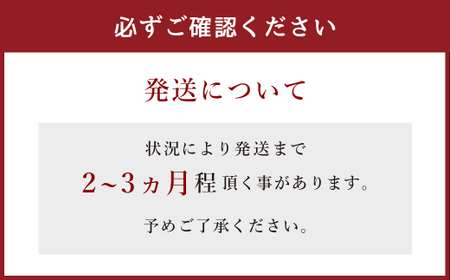 必ずご確認ください

発送について

状況により発送まで

2~3ヵ月程頂く事があります。

予めご了承ください。